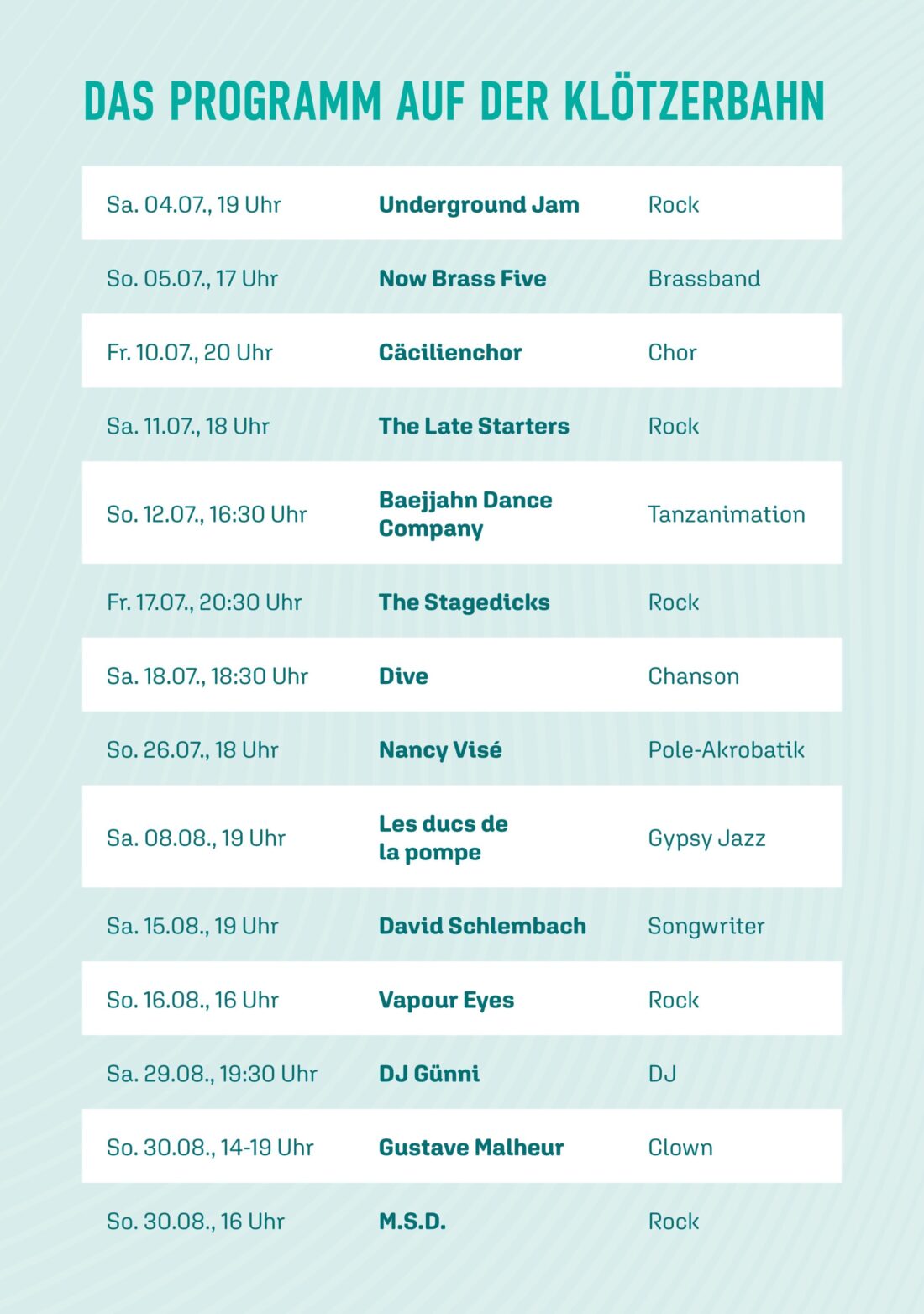 DAS PROGRAMM AUF DER KLÖTZERBAHN

| | | |
|---|---|---|
| Sa. 04.07., 19 Uhr | Underground Jam | Rock |
| So. 05.07., 17 Uhr | Now Brass Five | Brassband |
| Fr. 10.07., 20 Uhr | Cäcilienchor | Chor |
| Sa. 11.07., 18 Uhr | The Late Starters | Rock |
| So. 12.07., 16:30 Uhr | Baejjahn Dance Company | Tanzanimation |
| Fr. 17.07., 20:30 Uhr | The Stagedicks | Rock |
| Sa. 18.07., 18:30 Uhr | Dive | Chanson |
| So. 26.07., 18 Uhr | Nancy Visé | Pole-Akrobatik |
| Sa. 08.08., 19 Uhr | Les ducs de la pompe | Gypsy Jazz |
| Sa. 15.08., 19 Uhr | David Schlembach | Songwriter |
| So. 16.08., 16 Uhr | Vapour Eyes | Rock |
| Sa. 29.08., 19:30 Uhr | DJ Günni | DJ |
| So. 30.08., 14-19 Uhr | Gustave Malheur | Clown |
| So. 30.08., 16 Uhr | M.S.D. | Rock |